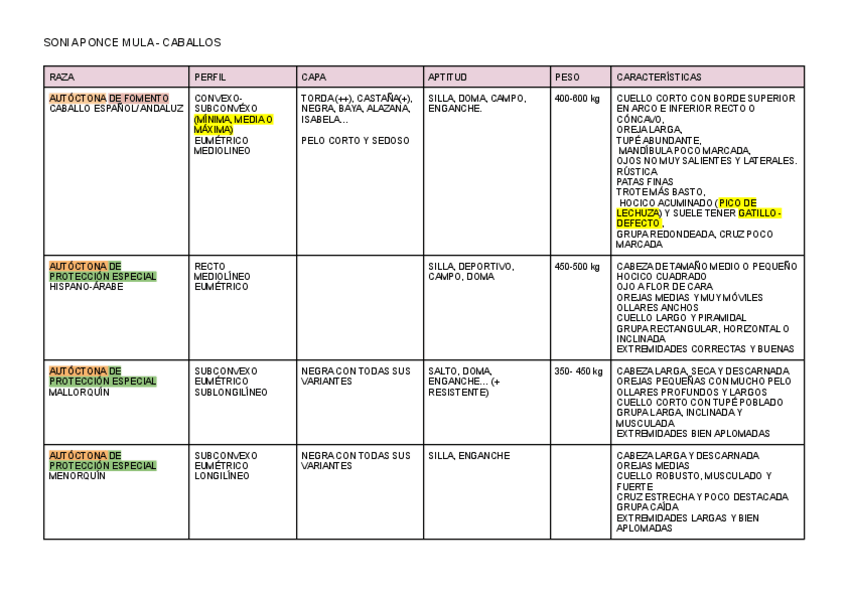 SONIA PONCE MULA - CABALLOS

| RAZA | PERFIL | CAPA | APTITUD | PESO | CARACTERÍSTICAS |
|---|---|---|---|---|---|
| AUTÓCTONA DE FOMENTO CABALLO ESPAÑOL/ANDALUZ | CONVEXO-SUBCONVEXO (MÍNIMA, MEDIA O MÁXIMA) EUMÉTRICO MEDIOLINEO | TORDA(++), CASTAÑA(+), NEGRA, BAYA, ALAZANA, ISABELA... PELO CORTO Y SEDOSO | SILLA, DOMA, CAMPO, ENGANCHE. | 400-600 kg | CUELLO CORTO CON BORDE SUPERIOR EN ARCO E INFERIOR RECTO O CÓNCAVO, OREJA LARGA, TUPÉ ABUNDANTE, MANDÍBULA POCO MARCADA, OJOS NO MUY SALIENTES Y LATERALES. RÚSTICA PATAS FINAS TROTE MÁS BASTO, HOCICO ACUMINADO (PICO DE LECHUZA) Y SUELE TENER GATILLO - DEFECTO, GRUPA REDONDEADA, CRUZ POCO MARCADA |
| AUTÓCTONA DE PROTECCIÓN ESPECIAL HISPANO-ÁRABE | RECTO MEDIOLÍNEO EUMÉTRICO | | SILLA, DEPORTIVO, CAMPO, DOMA | 450-500 kg | CABEZA DE TAMAÑO MEDIO O PEQUEÑO HOCICO CUADRADO OJO A FLOR DE CARA OREJAS MEDIAS Y MUY MÓVILES OLLARES ANCHOS CUELLO LARGO Y PIRAMIDAL GRUPA RECTANGULAR, HORIZONTAL O INCLINADA EXTREMIDADES CORRECTAS Y BUENAS |
| AUTÓCTONA DE PROTECCIÓN ESPECIAL MALLORQUÍN | SUBCONVEXO EUMÉTRICO SUBLONGILÍNEO | NEGRA CON TODAS SUS VARIANTES | SALTO, DOMA, ENGANCHE... (+ RESISTENTE) | 350- 450 kg | CABEZA LARGA, SECA Y DESCARNADA OREJAS PEQUEÑAS CON MUCHO PELO OLLARES PROFUNDOS Y LARGOS CUELLO CORTO CON TUPÉ POBLADO GRUPA LARGA, INCLINADA Y MUSCULADA EXTREMIDADES BIEN APLOMADAS |
| AUTÓCTONA DE PROTECCIÓN ESPECIAL MENORQUÍN | SUBCONVEXO EUMÉTRICO LONGILÍNEO | NEGRA CON TODAS SUS VARIANTES | SILLA, ENGANCHE | | CABEZA LARGA Y DESCARNADA OREJAS MEDIAS CUELLO ROBUSTO, MUSCULADO Y FUERTE CRUZ ESTRECHA Y POCO DESTACADA GRUPA CAÍDA EXTREMIDADES LARGAS Y BIEN APLOMADAS |